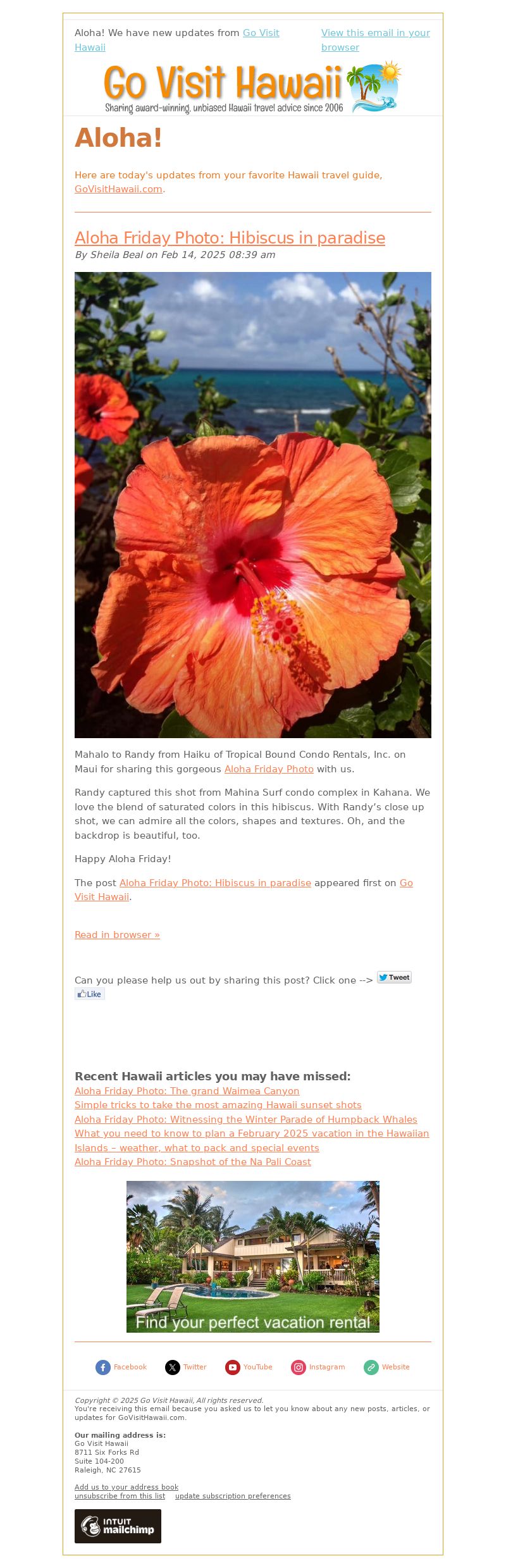 Aloha! We have new updates from Go Visit Hawaii

View this email in your browser

Go Visit Hawaii
Sharing award-winning, unbiased Hawaii travel advice since 2006

Aloha!

Here are today's updates from your favorite Hawaii travel guide, GoVisitHawaii.com.

Aloha Friday Photo: Hibiscus in paradise
By Sheila Beal on Feb 14, 2025 08:39 am

Mahalo to Randy from Haiku of Tropical Bound Condo Rentals, Inc. on Maui for sharing this gorgeous Aloha Friday Photo with us.

Randy captured this shot from Mahina Surf condo complex in Kahana. We love the blend of saturated colors in this hibiscus. With Randy's close up shot, we can admire all the colors, shapes and textures. Oh, and the backdrop is beautiful, too.

Happy Aloha Friday!

The post Aloha Friday Photo: Hibiscus in paradise appeared first on Go Visit Hawaii.

Read in browser »

Can you please help us out by sharing this post? Click one --> Tweet Like

Recent Hawaii articles you may have missed:
Aloha Friday Photo: The grand Waimea Canyon
Simple tricks to take the most amazing Hawaii sunset shots
Aloha Friday Photo: Witnessing the Winter Parade of Humpback Whales
What you need to know to plan a February 2025 vacation in the Hawaiian Islands – weather, what to pack and special events
Aloha Friday Photo: Snapshot of the Na Pali Coast

Find your perfect vacation rental

Facebook Twitter YouTube Instagram Website

Copyright © 2025 Go Visit Hawaii, All rights reserved.
You're receiving this email because you asked us to let you know about any new posts, articles, or updates for GoVisitHawaii.com.

Our mailing address is:
Go Visit Hawaii
8711 Six Forks Rd
Suite 104-200
Raleigh, NC 27615

Add us to your address book
unsubscribe from this list update subscription preferences

INTUIT mailchimp